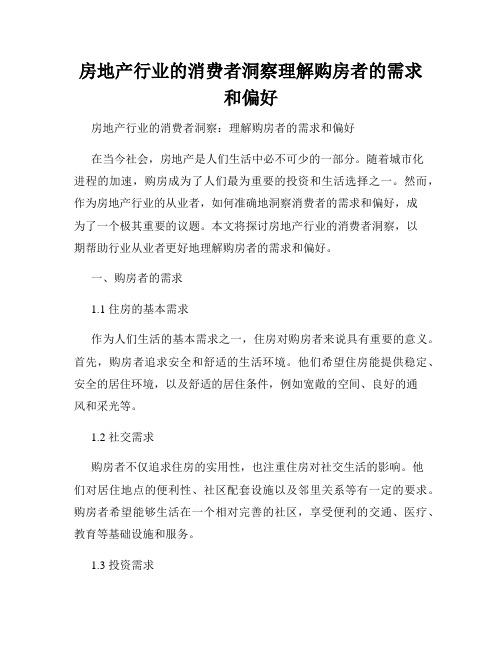 房地产行业的消费者洞察理解购房者的需求和偏好

房地产行业的消费者洞察：理解购房者的需求和偏好

在当今社会，房地产是人们生活中必不可少的一部分。随着城市化进程的加速，购房成为了人们最为重要的投资和生活选择之一。然而，作为房地产行业的从业者，如何准确地洞察消费者的需求和偏好，成为了一个极其重要的议题。本文将探讨房地产行业的消费者洞察，以期帮助行业从业者更好地理解购房者的需求和偏好。

一、购房者的需求

1.1 住房的基本需求

作为人们生活的基本需求之一，住房对购房者来说具有重要的意义。首先，购房者追求安全和舒适的生活环境。他们希望住房能提供稳定、安全的居住环境，以及舒适的居住条件，例如宽敞的空间、良好的通风和采光等。

1.2 社交需求

购房者不仅追求住房的实用性，也注重住房对社交生活的影响。他们对居住地点的便利性、社区配套设施以及邻里关系等有一定的要求。购房者希望能够生活在一个相对完善的社区，享受便利的交通、医疗、教育等基础设施和服务。

1.3 投资需求